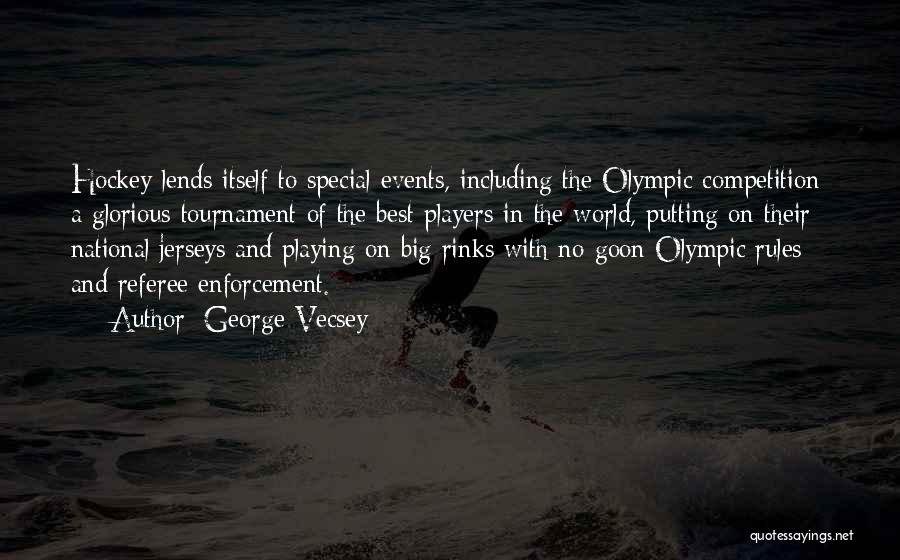 Hockey lends itself to special events, including the Olympic competition a glorious tournament of the best players in the world, putting on their national jerseys and playing on big rinks with no goon Olympic rules and referee enforcement.

Author: George Vecsey

quotessayings.net